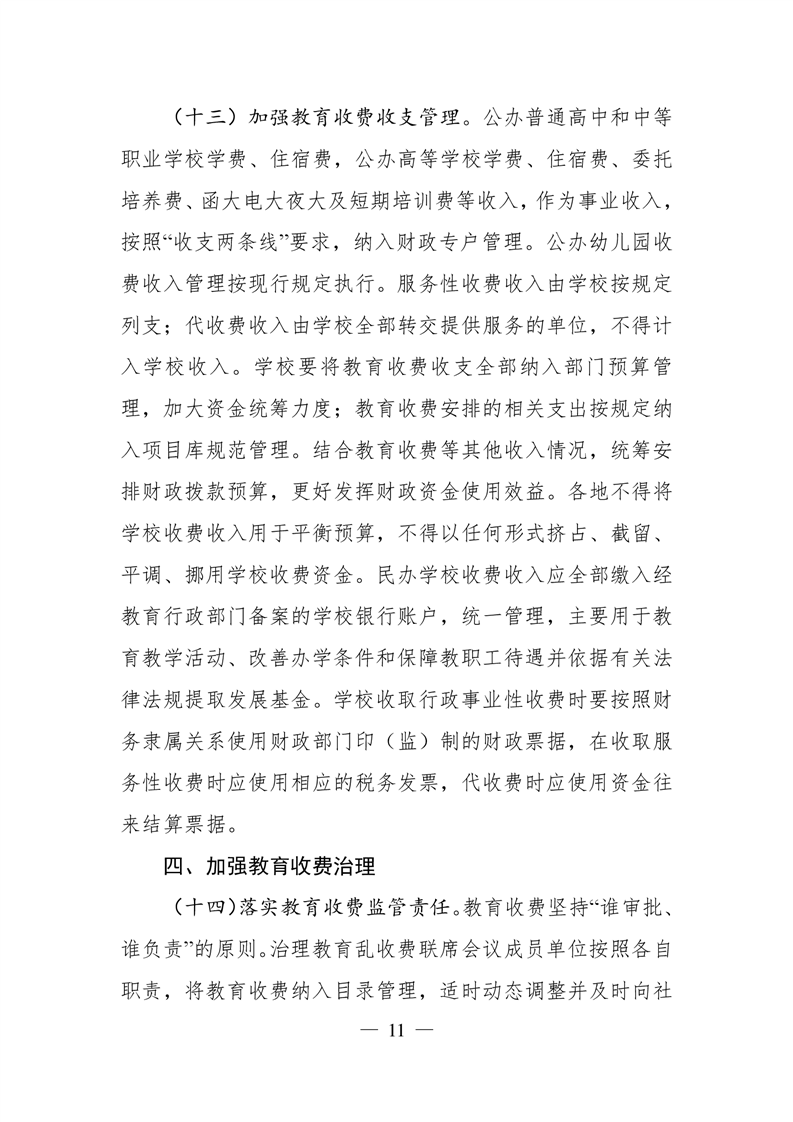 （十三）加强教育收费收支管理。公办普通高中和中等职业学校学费、住宿费，公办高等学校学费、住宿费、委托培养费、函大电大夜大及短期培训费等收入，作为事业收入，按照“收支两条线”要求，纳入财政专户管理。公办幼儿园收费收入管理按现行规定执行。服务性收费收入由学校按规定列支；代收费收入由学校全部转交提供服务的单位，不得计入学校收入。学校要将教育收费收支全部纳入部门预算管理，加大资金统筹力度；教育收费安排的相关支出按规定纳入项目库规范管理。结合教育收费等其他收入情况，统筹安排财政拨款预算，更好发挥财政资金使用效益。各地不得将学校收费收入用于平衡预算，不得以任何形式挤占、截留、平调、挪用学校收费资金。民办学校收费收入应全部缴入经教育行政部门备案的学校银行账户，统一管理，主要用于教育教学活动、改善办学条件和保障教职工待遇并依据有关法律法规提取发展基金。学校收取行政事业性收费时要按照财务隶属关系使用财政部门印（监）制的财政票据，在收取服务性收费时应使用相应的税务发票，代收费时应使用资金往来结算票据。

四、加强教育收费治理

（十四）落实教育收费监管责任。教育收费坚持“谁审批、谁负责”的原则。治理教育乱收费联席会议成员单位按照各自职责，将教育收费纳入目录管理，适时动态调整并及时向社

— 11 —